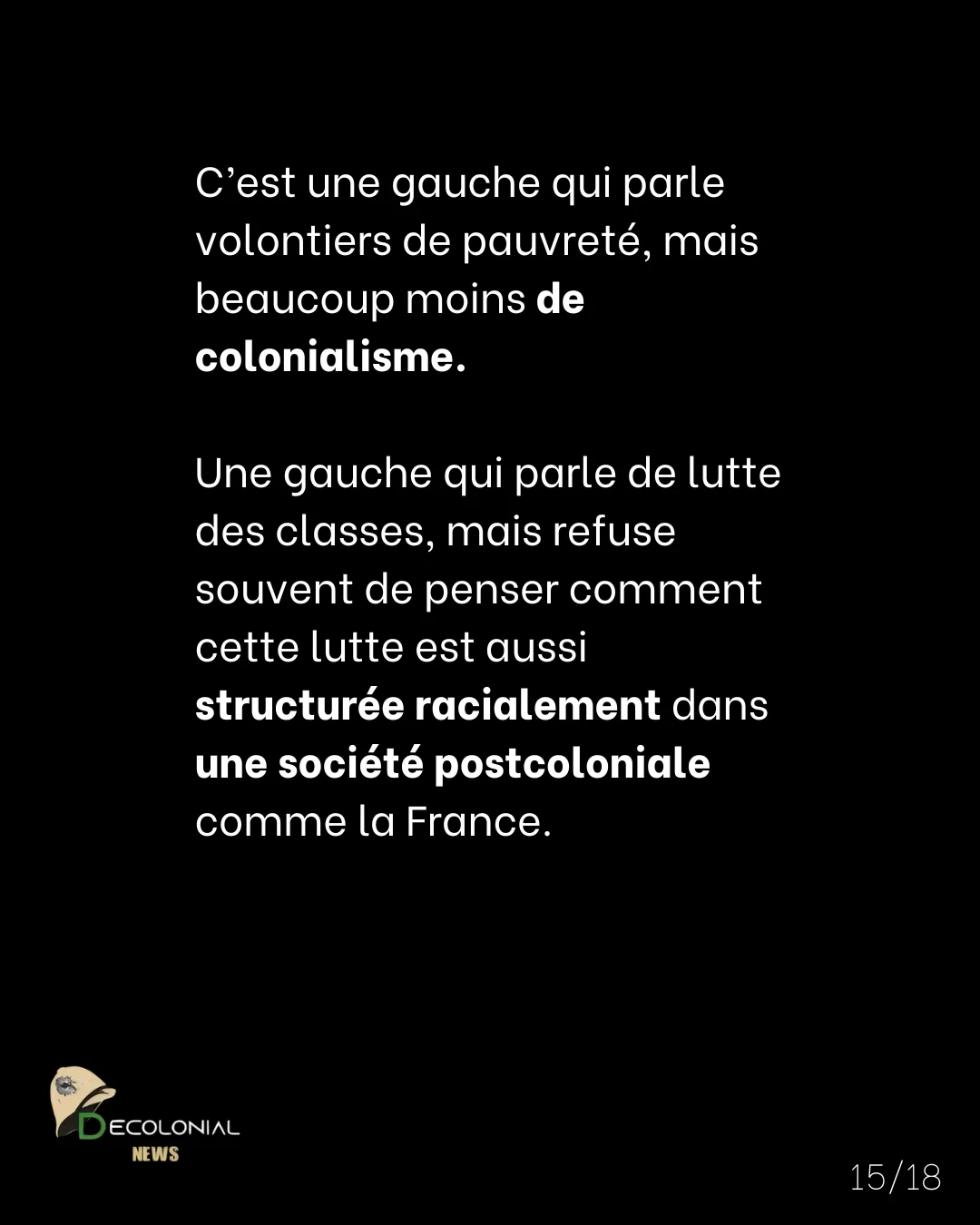 C’est une gauche qui parle volontiers de pauvreté, mais beaucoup moins de colonialisme.

Une gauche qui parle de lutte des classes, mais refuse souvent de penser comment cette lutte est aussi structurée racialement dans une société postcoloniale comme la France.

DECOLONIAL NEWS

15/18